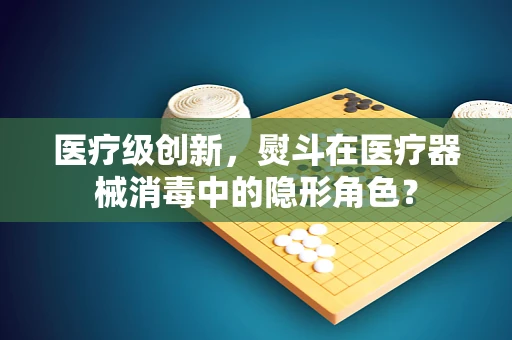 医疗级创新，熨斗在医疗器械消毒中的隐形角色？